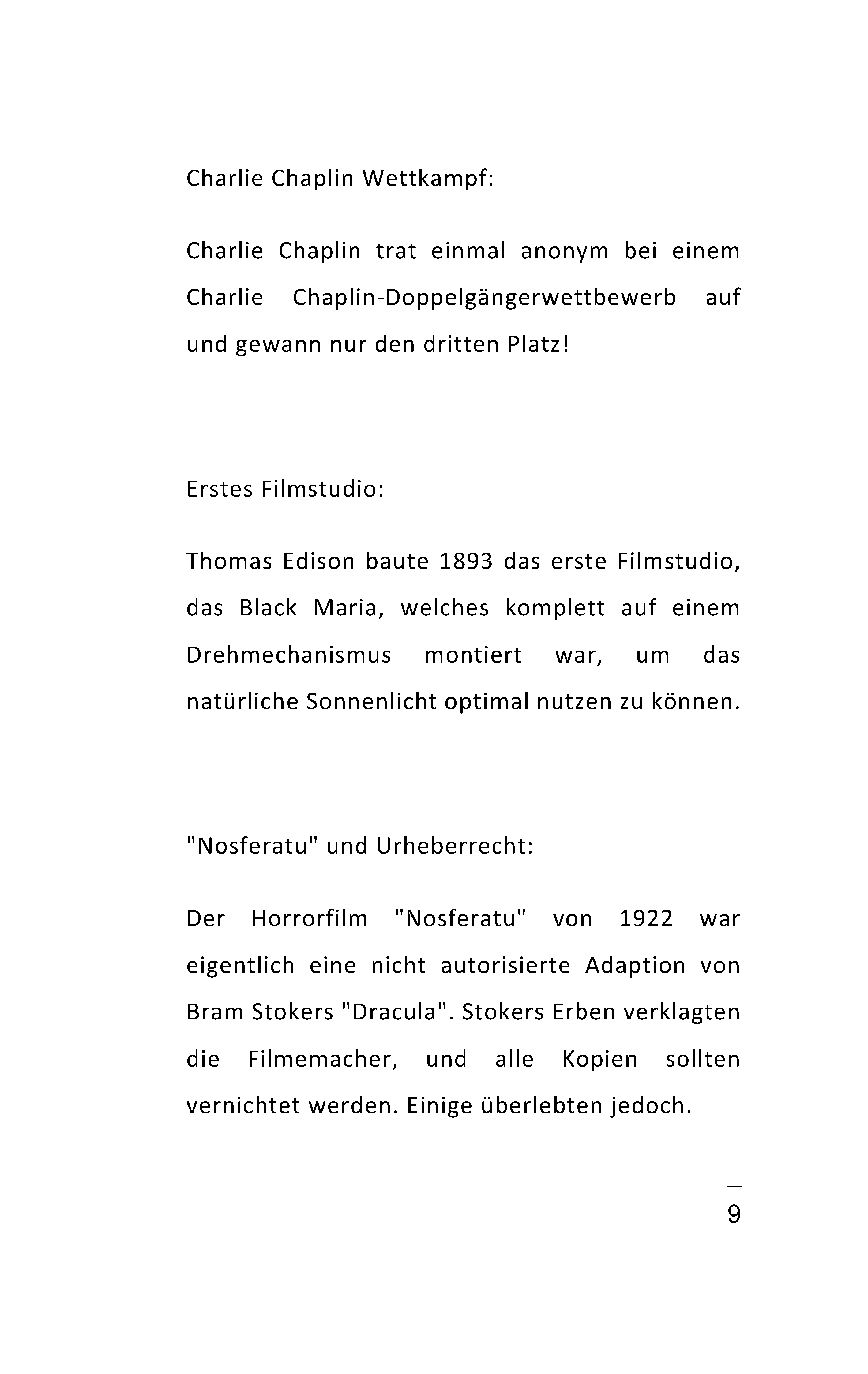 Charlie Chaplin Wettkampf:

Charlie Chaplin trat einmal anonym bei einem Charlie Chaplin-Doppelgängerwettbewerb auf und gewann nur den dritten Platz!

Erstes Filmstudio:

Thomas Edison baute 1893 das erste Filmstudio, das Black Maria, welches komplett auf einem Drehmechanismus montiert war, um das natürliche Sonnenlicht optimal nutzen zu können.

"Nosferatu" und Urheberrecht:

Der Horrorfilm "Nosferatu" von 1922 war eigentlich eine nicht autorisierte Adaption von Bram Stokers "Dracula". Stokers Erben verklagten die Filmemacher, und alle Kopien sollten vernichtet werden. Einige überlebten jedoch.

9